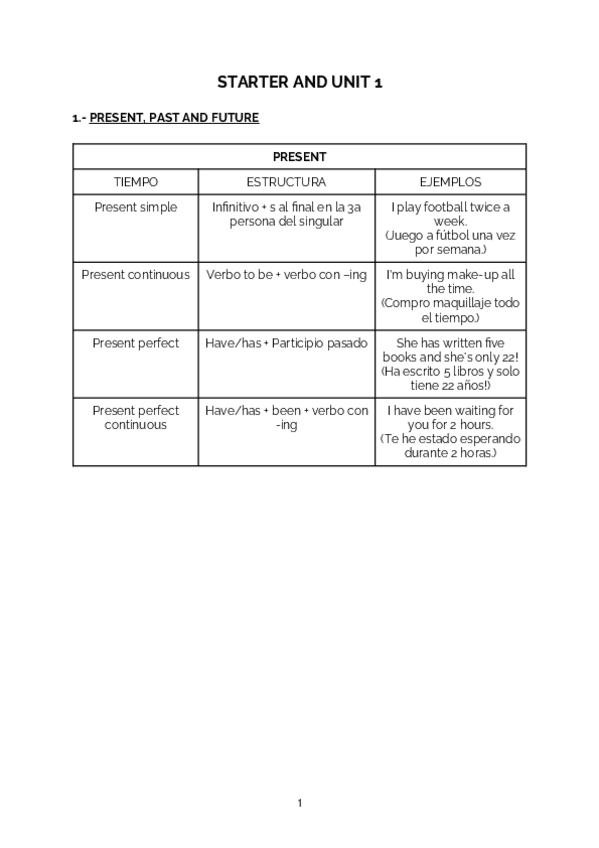 STARTER AND UNIT 1

1.- PRESENT, PAST AND FUTURE

| PRESENT | | |
|---|---|---|
| TIEMPO | ESTRUCTURA | EJEMPLOS |
| Present simple | Infinitivo + s al final en la 3a persona del singular | I play football twice a week. (Juego a fútbol una vez por semana.) |
| Present continuous | Verbo to be + verbo con –ing | I'm buying make-up all the time. (Compro maquillaje todo el tiempo.) |
| Present perfect | Have/has + Participio pasado | She has written five books and she's only 22! (Ha escrito 5 libros y solo tiene 22 años!) |
| Present perfect continuous | Have/has + been + verbo con -ing | I have been waiting for you for 2 hours. (Te he estado esperando durante 2 horas.) |

1